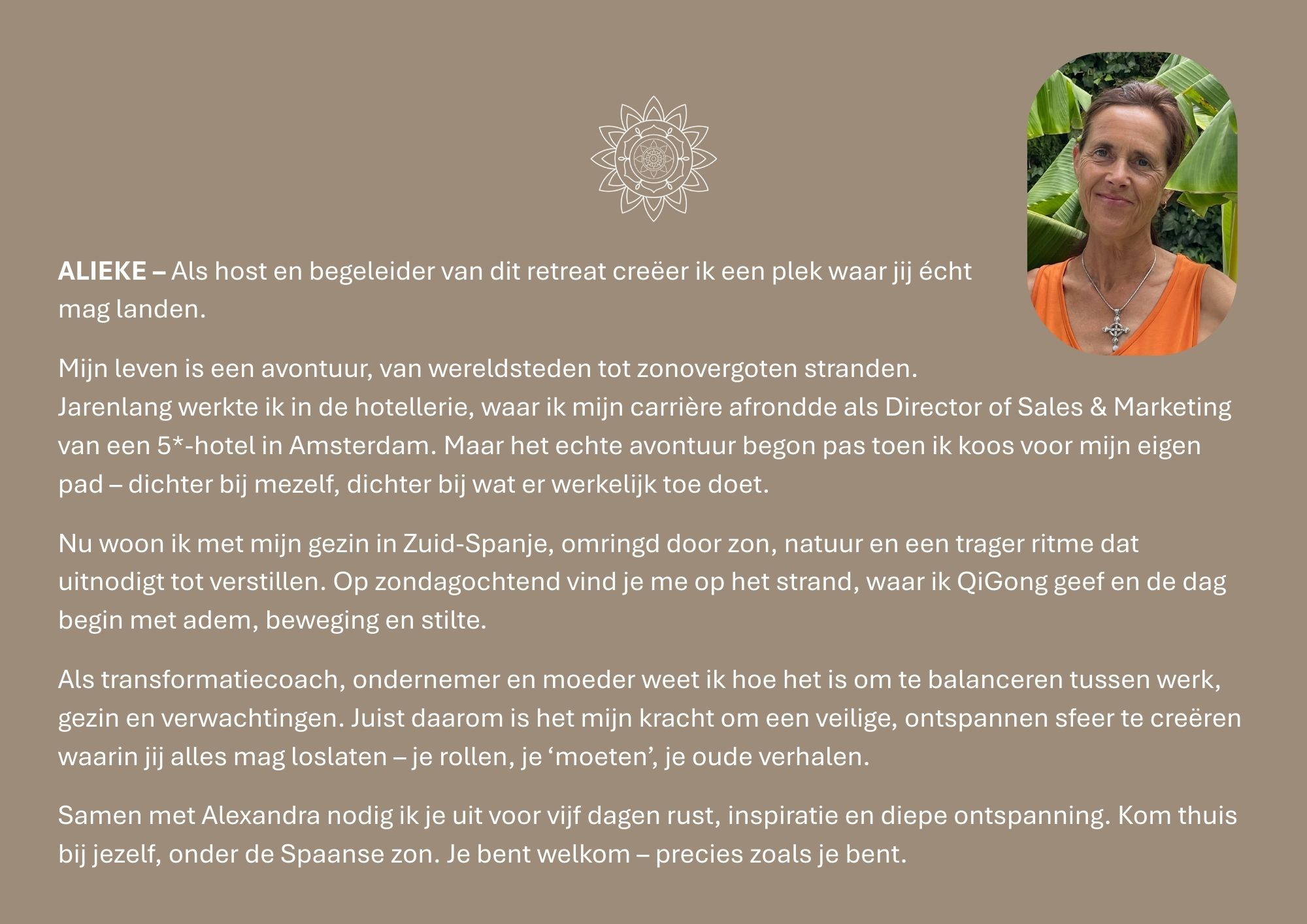 ALIEKE – Als host en begeleider van dit retreat creëer ik een plek waar jij écht mag landen.

Mijn leven is een avontuur, van wereldsteden tot zonovergoten stranden.
Jarenlang werkte ik in de hotellerie, waar ik mijn carrière afrondde als Director of Sales & Marketing van een 5*-hotel in Amsterdam. Maar het echte avontuur begon pas toen ik koos voor mijn eigen pad – dichter bij mezelf, dichter bij wat er werkelijk toe doet.

Nu woon ik met mijn gezin in Zuid-Spanje, omringd door zon, natuur en een trager ritme dat uitnodigt tot verstillen. Op zondagochtend vind je me op het strand, waar ik QiGong geef en de dag begin met adem, beweging en stilte.

Als transformatiecoach, ondernemer en moeder weet ik hoe het is om te balanceren tussen werk, gezin en verwachtingen. Juist daarom is het mijn kracht om een veilige, ontspannen sfeer te creëren waarin jij alles mag loslaten – je rollen, je 'moeten', je oude verhalen.

Samen met Alexandra nodig ik je uit voor vijf dagen rust, inspiratie en diepe ontspanning. Kom thuis bij jezelf, onder de Spaanse zon. Je bent welkom – precies zoals je bent.